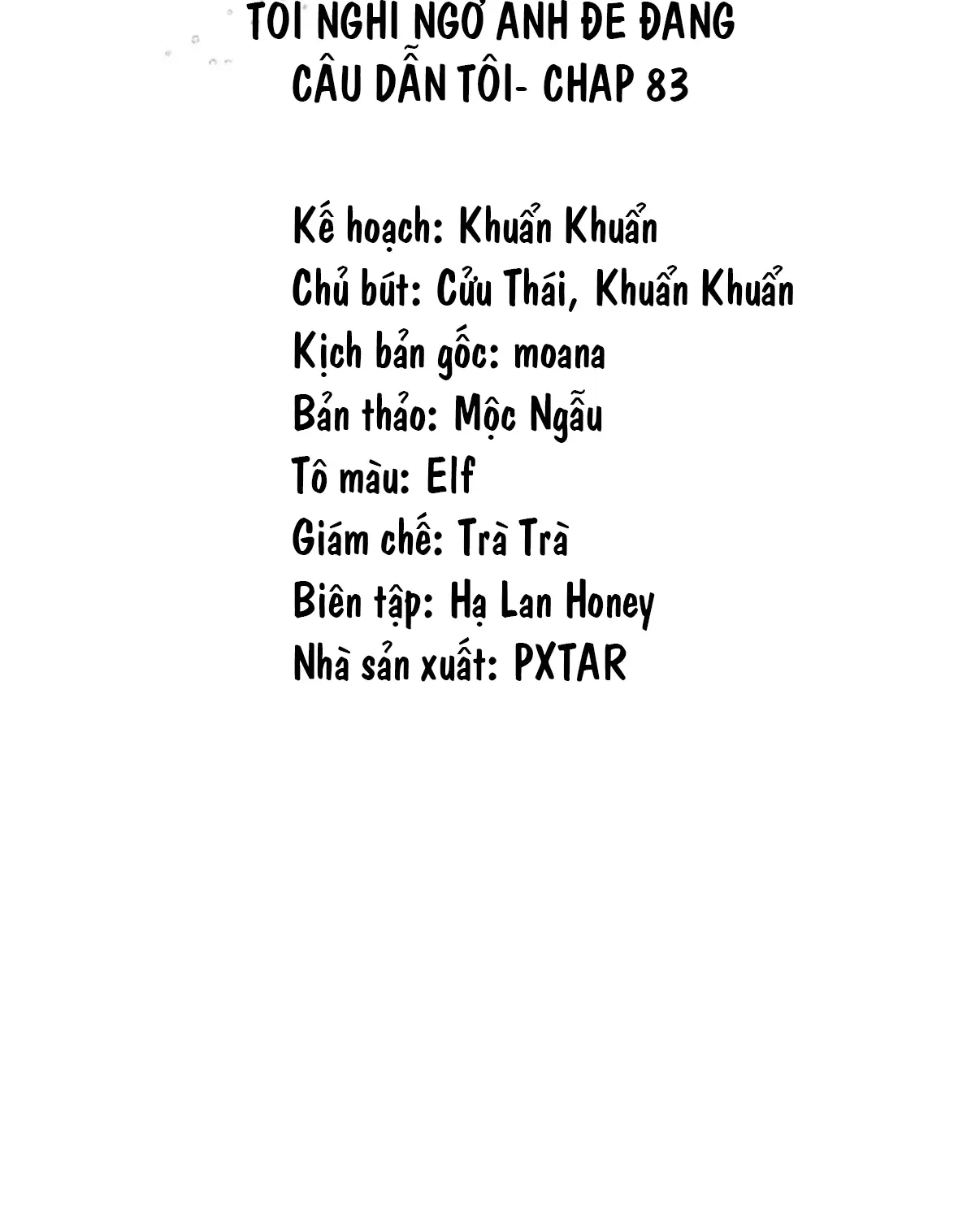 TOI NGHI NGƠ ANH ĐE ĐANG CÂU DẪN TÔI- CHAP 83

Kế hoạch: Khuẩn Khuẩn
Chủ bút: Cửu Thái, Khuẩn Khuẩn
Kịch bản gốc: moana
Bản thảo: Mộc Ngẫu
Tô màu: Elf
Giám chế: Trà Trà
Biên tập: Hạ Lan Honey
Nhà sản xuất: PXTAR